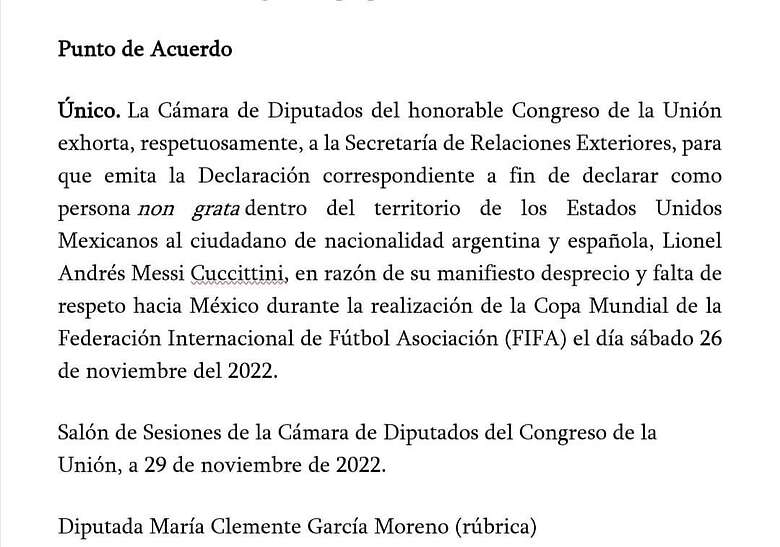 Punto de Acuerdo

Único. La Cámara de Diputados del honorable Congreso de la Unión exhorta, respetuosamente, a la Secretaría de Relaciones Exteriores, para que emita la Declaración correspondiente a fin de declarar como persona non grata dentro del territorio de los Estados Unidos Mexicanos al ciudadano de nacionalidad argentina y española, Lionel Andrés Messi Cuccittini, en razón de su manifiesto desprecio y falta de respeto hacia México durante la realización de la Copa Mundial de la Federación Internacional de Fútbol Asociación (FIFA) el día sábado 26 de noviembre del 2022.

Salón de Sesiones de la Cámara de Diputados del Congreso de la Unión, a 29 de noviembre de 2022.

Diputada María Clemente García Moreno (rúbrica)